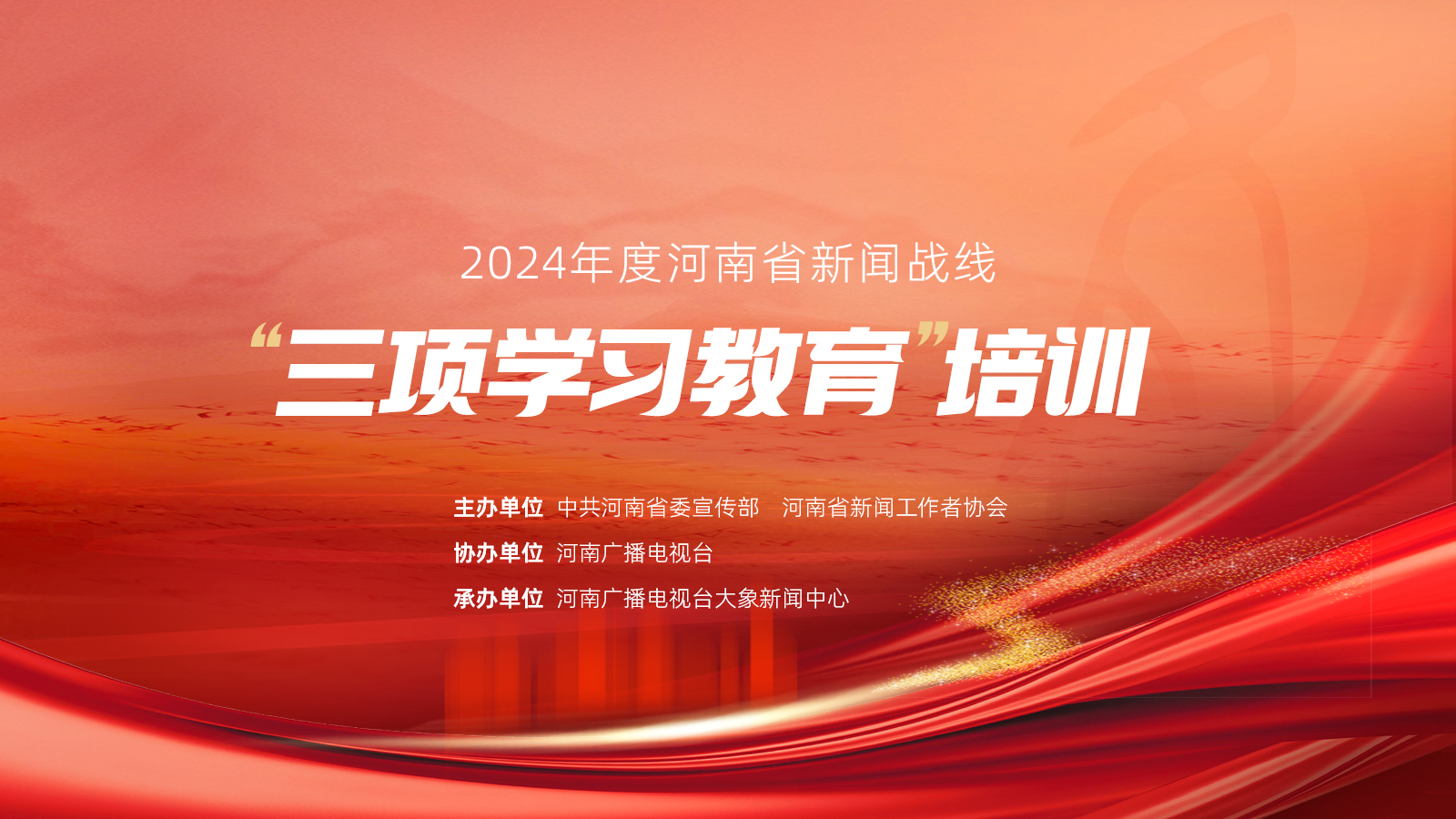 2024年度河南省新闻战线

“三项学习教育”培训

主办单位 中共河南省委宣传部 河南省新闻工作者协会

协办单位 河南广播电视台

承办单位 河南广播电视台大象新闻中心